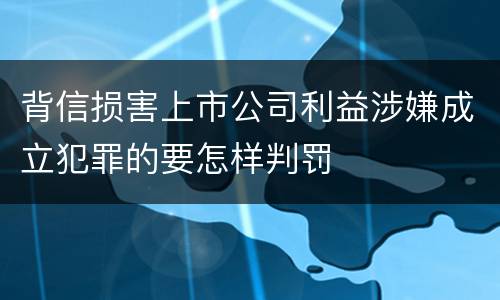 背信损害上市公司利益涉嫌成立犯罪的要怎样判罚